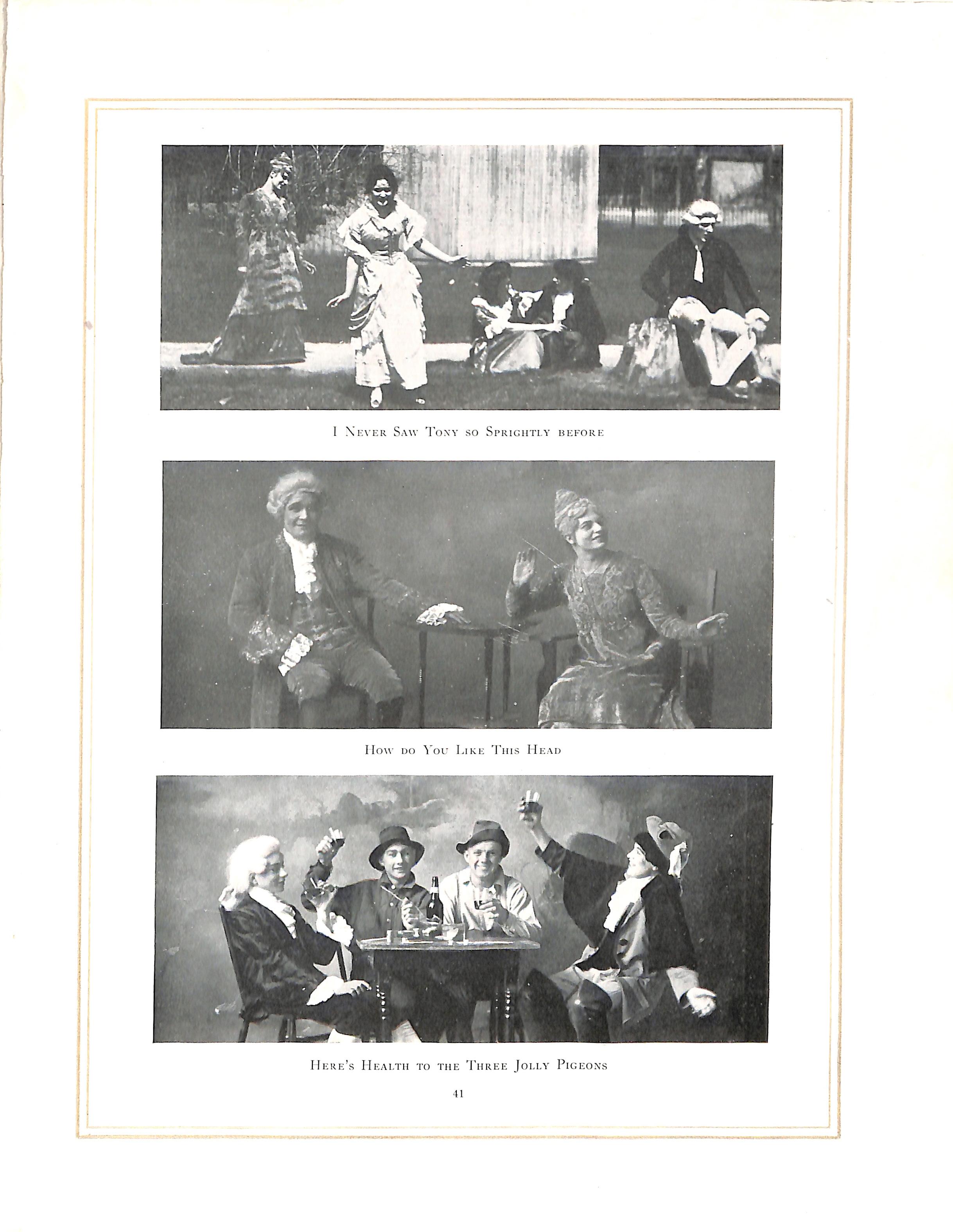 I Never Saw Tony so Sprightly before

How do You Like This Head

Here's Health to the Three Jolly Pigeons

41